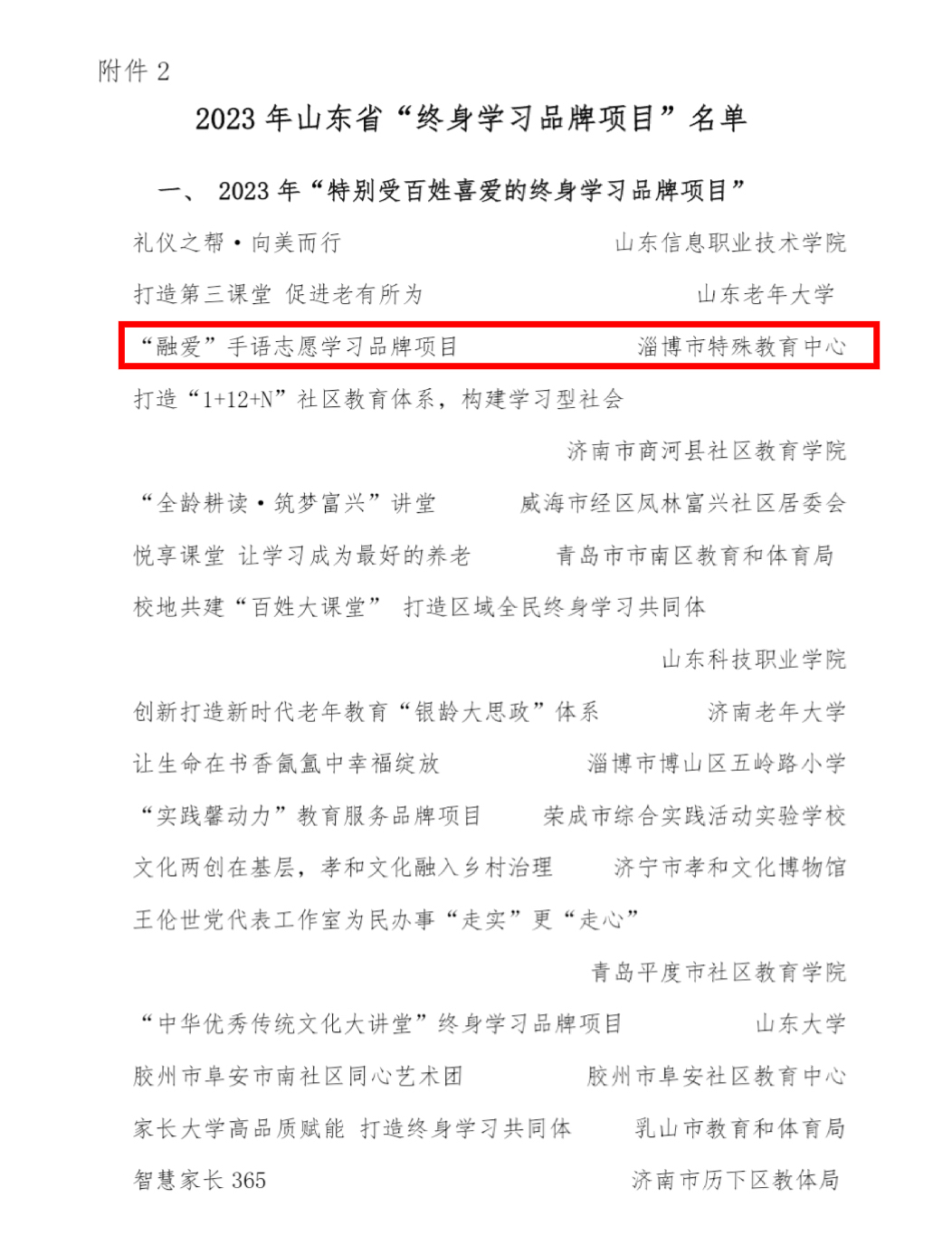 附件 2

2023 年山东省“终身学习品牌项目”名单

一、 2023 年“特别受百姓喜爱的终身学习品牌项目”

礼仪之帮·向美而行 山东信息职业技术学院

打造第三课堂 促进老有所为 山东老年大学

“融爱”手语志愿学习品牌项目 淄博市特殊教育中心

打造“1+12+N”社区教育体系，构建学习型社会

济南市商河县社区教育学院

“全龄耕读·筑梦富兴”讲堂 威海市经区凤林富兴社区居委会

悦享课堂 让学习成为最好的养老 青岛市市南区教育和体育局

校地共建“百姓大课堂” 打造区域全民终身学习共同体

山东科技职业学院

创新打造新时代老年教育“银龄大思政”体系 济南老年大学

让生命在书香氤氲中幸福绽放 淄博市博山区五岭路小学

“实践馨动力”教育服务品牌项目 荣成市综合实践活动实验学校

文化两创在基层，孝和文化融入乡村治理 济宁市孝和文化博物馆

王伦世党代表工作室为民办事“走实”更“走心”

青岛平度市社区教育学院

“中华优秀传统文化大讲堂”终身学习品牌项目 山东大学

胶州市阜安市南社区同心艺术团 胶州市阜安社区教育中心

家长大学高品质赋能 打造终身学习共同体 乳山市教育和体育局

智慧家长 365 济南市历下区教体局